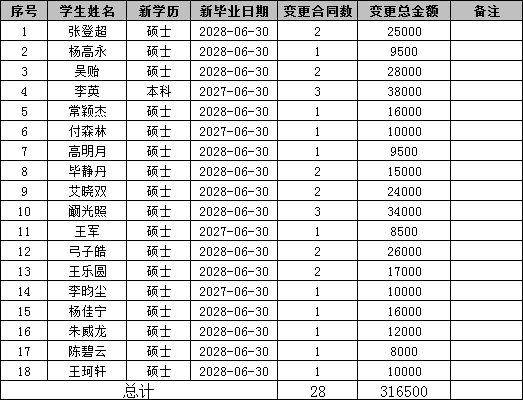 | 序号 | 学生姓名 | 新学历 | 新毕业日期 | 变更合同数 | 变更总金额 | 备注 |
|---|---|---|---|---|---|---|
| 1 | 张登超 | 硕士 | 2028-06-30 | 2 | 25000 | |
| 2 | 杨高永 | 硕士 | 2028-06-30 | 1 | 9500 | |
| 3 | 吴贻 | 硕士 | 2028-06-30 | 2 | 28000 | |
| 4 | 李英 | 本科 | 2027-06-30 | 3 | 38000 | |
| 5 | 常颖杰 | 硕士 | 2028-06-30 | 1 | 16000 | |
| 6 | 付森林 | 硕士 | 2027-06-30 | 1 | 10000 | |
| 7 | 高明月 | 硕士 | 2028-06-30 | 1 | 9500 | |
| 8 | 毕静丹 | 硕士 | 2028-06-30 | 2 | 15000 | |
| 9 | 艾晓双 | 硕士 | 2028-06-30 | 2 | 24000 | |
| 10 | 阚光照 | 硕士 | 2028-06-30 | 3 | 34000 | |
| 11 | 王军 | 硕士 | 2027-06-30 | 1 | 8500 | |
| 12 | 弓子皓 | 硕士 | 2028-06-30 | 2 | 26000 | |
| 13 | 王乐圆 | 硕士 | 2028-06-30 | 2 | 17000 | |
| 14 | 李昀尘 | 硕士 | 2027-06-30 | 1 | 10000 | |
| 15 | 杨佳宁 | 硕士 | 2028-06-30 | 1 | 16000 | |
| 16 | 朱威龙 | 硕士 | 2028-06-30 | 1 | 12000 | |
| 17 | 陈碧云 | 硕士 | 2028-06-30 | 1 | 8000 | |
| 18 | 王珂轩 | 硕士 | 2028-06-30 | 1 | 10000 | |
| 总计 | | | | 28 | 316500 | |